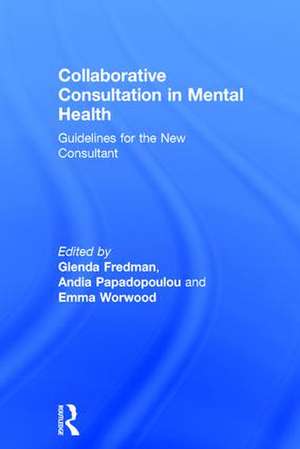 Collaborative Consultation in Mental Health

Guidelines for the New Consultant

Edited by
Glenda Fredman,
Andia Papadopoulou and
Emma Worwood

Routledge